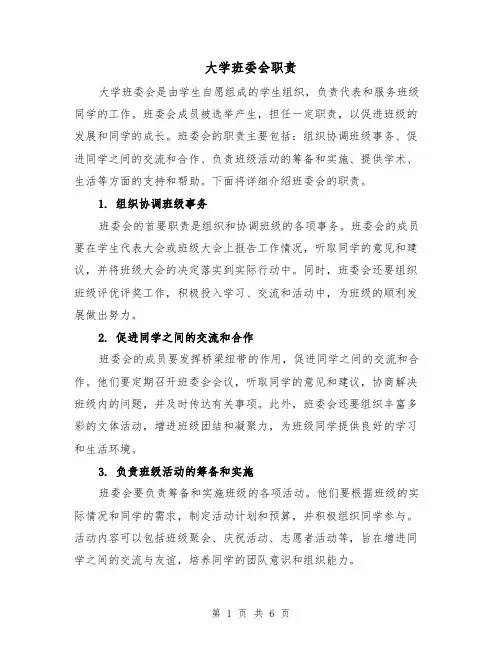 大学班委会职责

大学班委会是由学生自愿组成的学生组织，负责代表和服务班级同学的工作。班委会成员被选举产生，担任一定职责，以促进班级的发展和同学的成长。班委会的职责主要包括：组织协调班级事务、促进同学之间的交流和合作、负责班级活动的筹备和实施、提供学术、生活等方面的支持和帮助。下面将详细介绍班委会的职责。

1. 组织协调班级事务

班委会的首要职责是组织和协调班级的各项事务。班委会的成员要在学生代表大会或班级大会上报告工作情况，听取同学的意见和建议，并将班级大会的决定落实到实际行动中。同时，班委会还要组织班级评优评奖工作，积极投入学习、交流和活动中，为班级的顺利发展做出努力。

2. 促进同学之间的交流和合作

班委会的成员要发挥桥梁纽带的作用，促进同学之间的交流和合作。他们要定期召开班委会会议，听取同学的意见和建议，协商解决班级内的问题，并及时传达有关事项。此外，班委会还要组织丰富多彩的文体活动，增进班级团结和凝聚力，为班级同学提供良好的学习和生活环境。

3. 负责班级活动的筹备和实施

班委会要负责筹备和实施班级的各项活动。他们要根据班级的实际情况和同学的需求，制定活动计划和预算，并积极组织同学参与。活动内容可以包括班级聚会、庆祝活动、志愿者活动等，旨在增进同学之间的交流与友谊，培养同学的团队意识和组织能力。

第 1 页 共 6 页